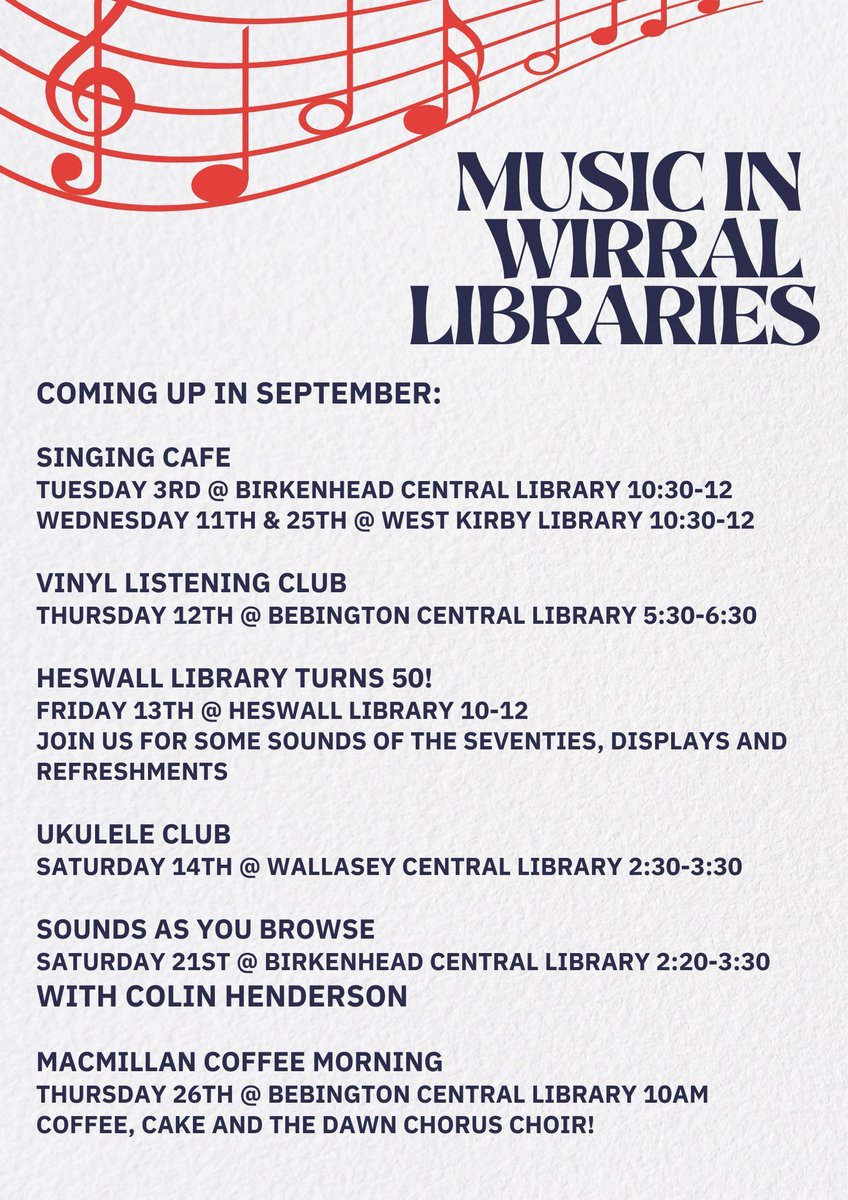 MUSIC IN WIRRAL LIBRARIES

COMING UP IN SEPTEMBER:

SINGING CAFE
TUESDAY 3RD @ BIRKENHEAD CENTRAL LIBRARY 10:30-12
WEDNESDAY 11TH & 25TH @ WEST KIRBY LIBRARY 10:30-12

VINYL LISTENING CLUB
THURSDAY 12TH @ BEBINGTON CENTRAL LIBRARY 5:30-6:30

HESWALL LIBRARY TURNS 50!
FRIDAY 13TH @ HESWALL LIBRARY 10-12
JOIN US FOR SOME SOUNDS OF THE SEVENTIES, DISPLAYS AND REFRESHMENTS

UKULELE CLUB
SATURDAY 14TH @ WALLASEY CENTRAL LIBRARY 2:30-3:30

SOUNDS AS YOU BROWSE
SATURDAY 21ST @ BIRKENHEAD CENTRAL LIBRARY 2:20-3:30
WITH COLIN HENDERSON

MACMILLAN COFFEE MORNING
THURSDAY 26TH @ BEBINGTON CENTRAL LIBRARY 10AM
COFFEE, CAKE AND THE DAWN CHORUS CHOIR!